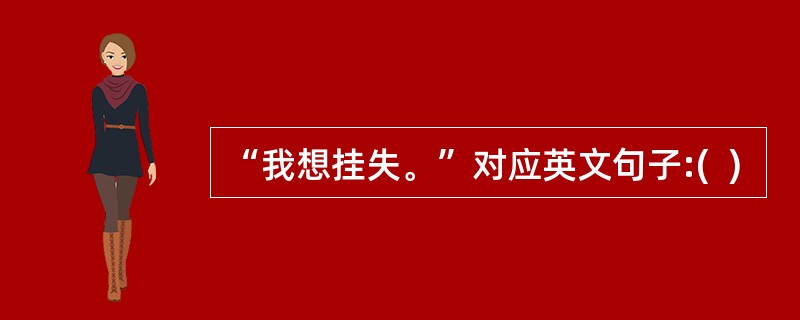 “我想挂失。”对应英文句子:(  )